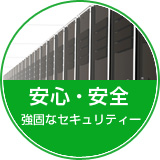 安心・安全

強固なセキュリティー